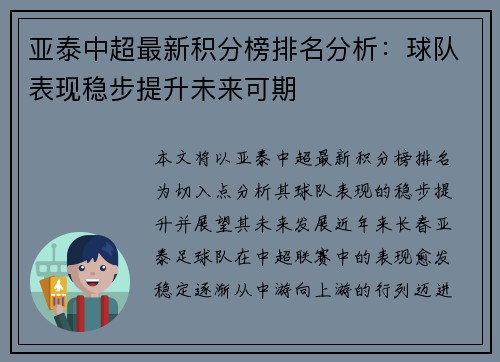 亚泰中超最新积分榜排名分析：球队表现稳步提升未来可期

本文将以亚泰中超最新积分榜排名为切入点分析其球队表现的稳步提升并展望其未来发展近年来长春亚泰足球队在中超联赛中的表现愈发稳定逐渐从中游向上游的行列迈进